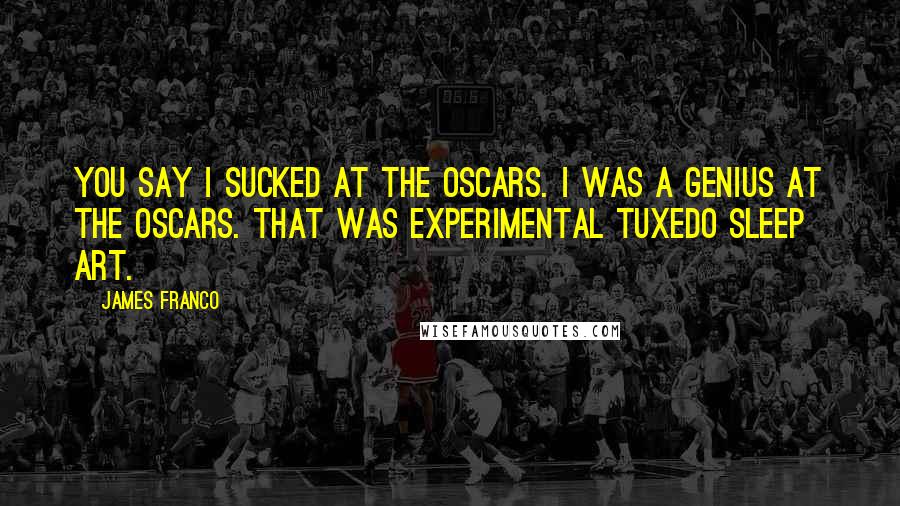 YOU SAY I SUCKED AT THE OSCARS. I WAS A GENIUS AT THE OSCARS. THAT WAS EXPERIMENTAL TUXEDO SLEEP ART.

JAMES FRANCO

WISEFAMOUSQUOTES.COM